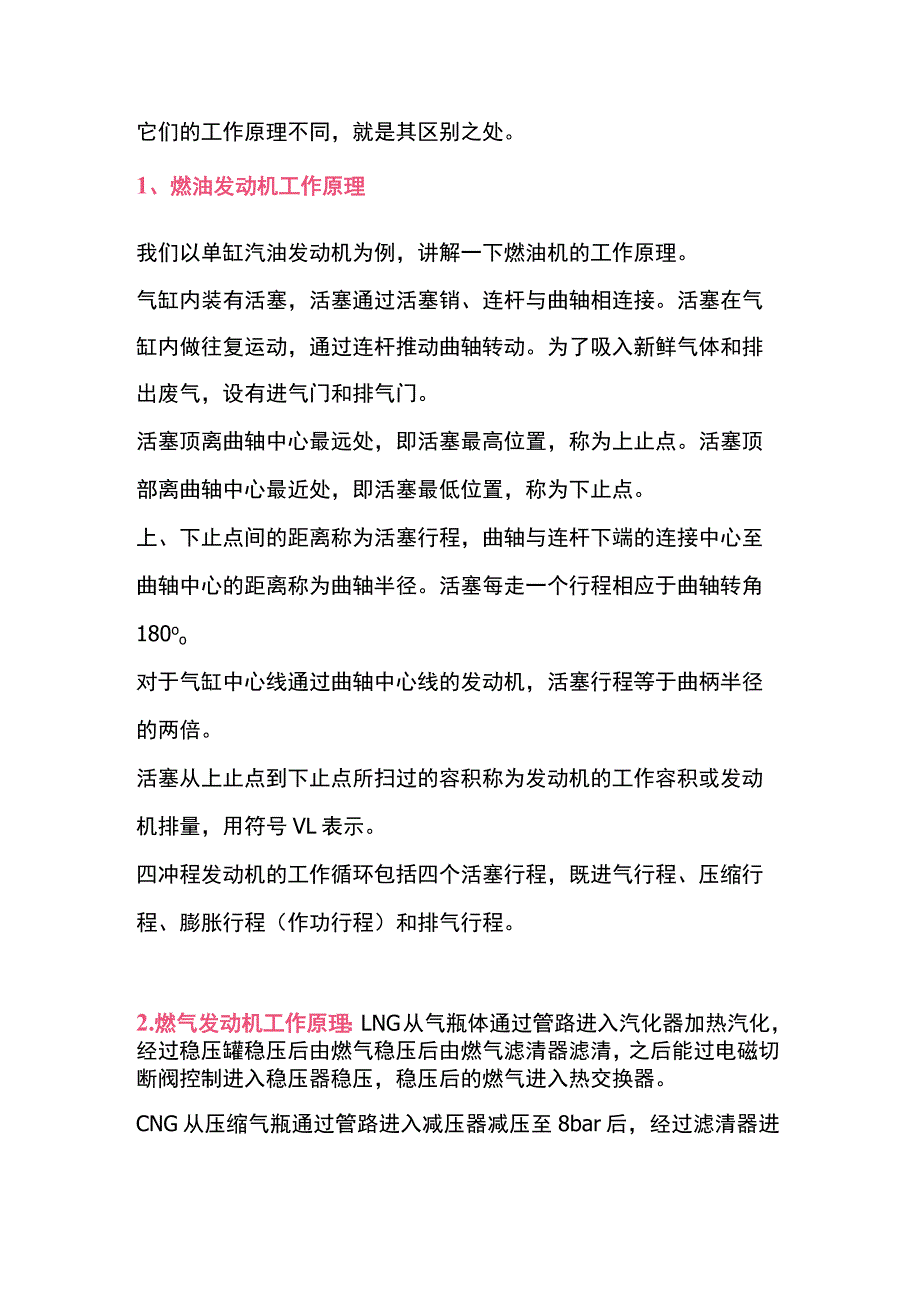 它们的工作原理不同，就是其区别之处。

1、燃油发动机工作原理

我们以单缸汽油发动机为例，讲解一下燃油机的工作原理。

气缸内装有活塞，活塞通过活塞销、连杆与曲轴相连接。活塞在气缸内做往复运动，通过连杆推动曲轴转动。为了吸入新鲜气体和排出废气，设有进气门和排气门。

活塞顶离曲轴中心最远处，即活塞最高位置，称为上止点。活塞顶部离曲轴中心最近处，即活塞最低位置，称为下止点。

上、下止点间的距离称为活塞行程，曲轴与连杆下端的连接中心至曲轴中心的距离称为曲轴半径。活塞每走一个行程相应于曲轴转角180º。

对于气缸中心线通过曲轴中心线的发动机，活塞行程等于曲柄半径的两倍。

活塞从上止点到下止点所扫过的容积称为发动机的工作容积或发动机排量，用符号 VL 表示。

四冲程发动机的工作循环包括四个活塞行程，既进气行程、压缩行程、膨胀行程（作功行程）和排气行程。

2.燃气发动机工作原理: LNG从气瓶体通过管路进入汽化器加热汽化，经过稳压罐稳压后由燃气稳压后由燃气滤清器滤清，之后能过电磁切断阀控制进入稳压器稳压，稳压后的燃气进入热交换器。

CNG 从压缩气瓶通过管路进入减压器减压至 8bar 后，经过滤清器进